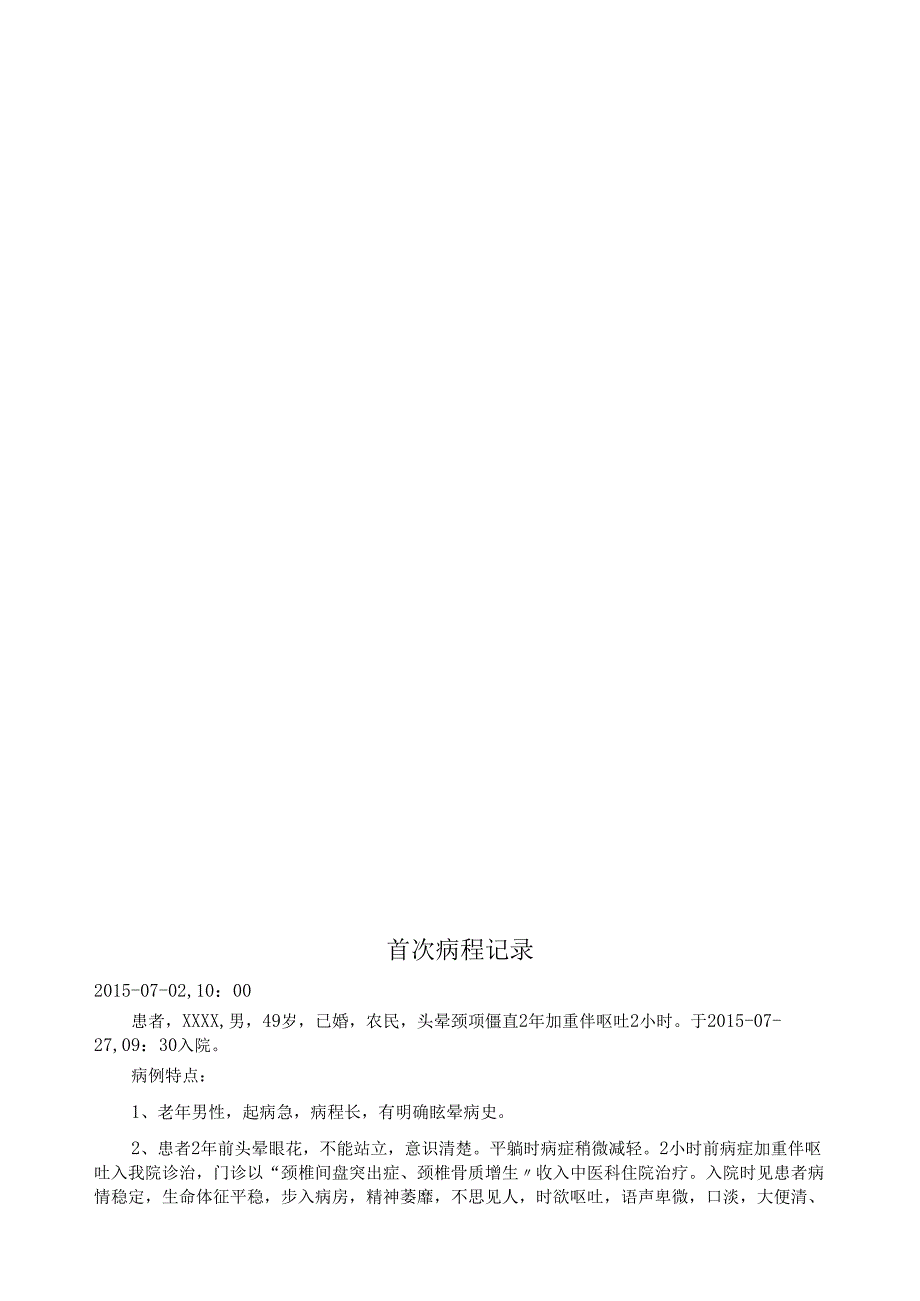 首次病程记录

2015-07-02,10：00

患者，XXXX,男，49岁，已婚，农民，头晕颈项僵直2年加重伴呕吐2小时。于2015-07-27,09：30入院。

病例特点：

1、老年男性，起病急，病程长，有明确眩晕病史。

2、患者2年前头晕眼花，不能站立，意识清楚。平躺时病症稍微减轻。2小时前病症加重伴呕吐入我院诊治，门诊以“颈椎间盘突出症、颈椎骨质增生〃收入中医科住院治疗。入院时见患者病情稳定，生命体征平稳，步入病房，精神萎靡，不思见人，时欲呕吐，语声卑微，口淡，大便清、